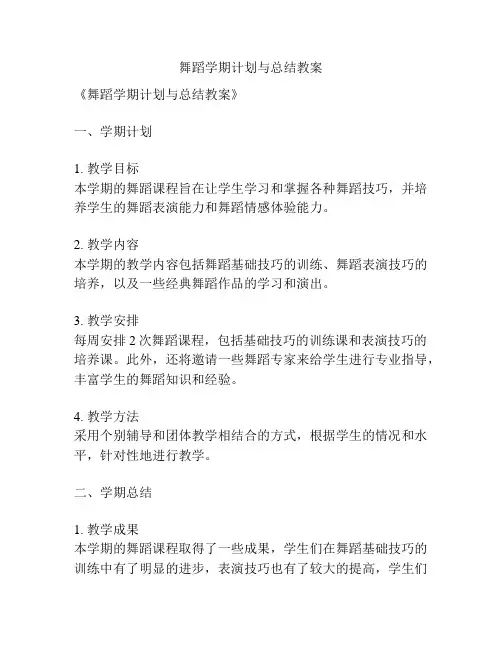 舞蹈学期计划与总结教案

《舞蹈学期计划与总结教案》

一、学期计划

1. 教学目标
本学期的舞蹈课程旨在让学生学习和掌握各种舞蹈技巧，并培养学生的舞蹈表演能力和舞蹈情感体验能力。

2. 教学内容
本学期的教学内容包括舞蹈基础技巧的训练、舞蹈表演技巧的培养，以及一些经典舞蹈作品的学习和演出。

3. 教学安排
每周安排 2 次舞蹈课程，包括基础技巧的训练课和表演技巧的培养课。此外，还将邀请一些舞蹈专家来给学生进行专业指导，丰富学生的舞蹈知识和经验。

4. 教学方法
采用个别辅导和团体教学相结合的方式，根据学生的情况和水平，针对性地进行教学。

二、学期总结

1. 教学成果
本学期的舞蹈课程取得了一些成果，学生们在舞蹈基础技巧的训练中有了明显的进步，表演技巧也有了较大的提高，学生们